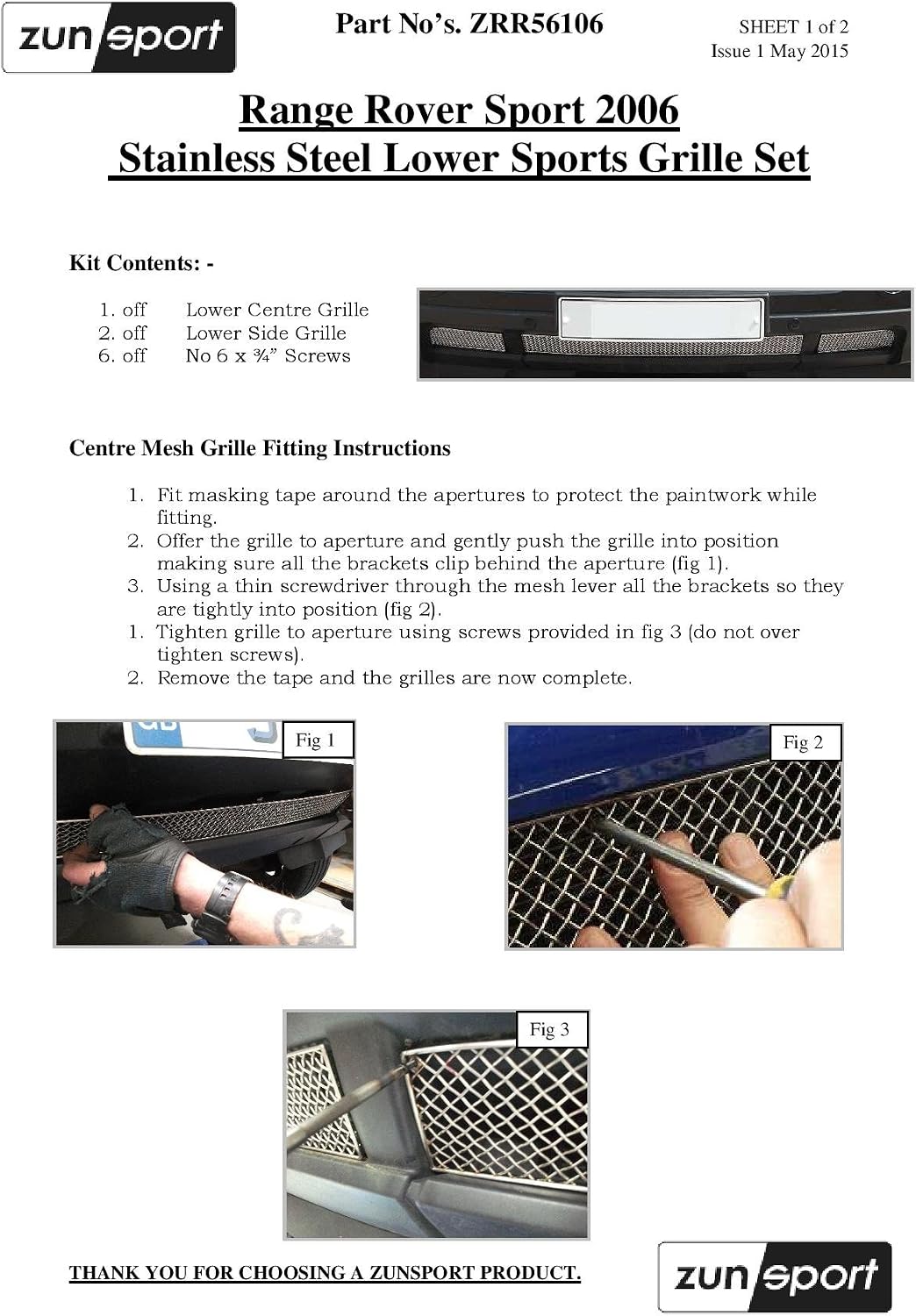 zunsport

Part No's. ZRR56106

SHEET 1 of 2
Issue 1 May 2015

Range Rover Sport 2006
Stainless Steel Lower Sports Grille Set

Kit Contents: -

1. off Lower Centre Grille
2. off Lower Side Grille
6. off No 6 x ¾" Screws

Centre Mesh Grille Fitting Instructions

1. Fit masking tape around the apertures to protect the paintwork while fitting.
2. Offer the grille to aperture and gently push the grille into position making sure all the brackets clip behind the aperture (fig 1).
3. Using a thin screwdriver through the mesh lever all the brackets so they are tightly into position (fig 2).
1. Tighten grille to aperture using screws provided in fig 3 (do not over tighten screws).
2. Remove the tape and the grilles are now complete.

Fig 1

Fig 2

Fig 3

THANK YOU FOR CHOOSING A ZUNSPORT PRODUCT.

zunsport